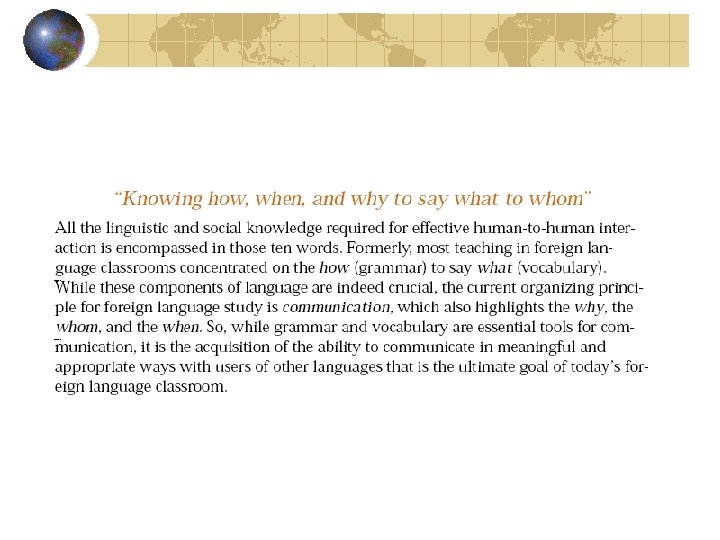 "Knowing how, when, and why to say what to whom"

All the linguistic and social knowledge required for effective human-to-human interaction is encompassed in those ten words. Formerly, most teaching in foreign language classrooms concentrated on the how (grammar) to say what (vocabulary). While these components of language are indeed crucial, the current organizing principle for foreign language study is communication, which also highlights the why, the whom, and the when. So, while grammar and vocabulary are essential tools for communication, it is the acquisition of the ability to communicate in meaningful and appropriate ways with users of other languages that is the ultimate goal of today's foreign language classroom.